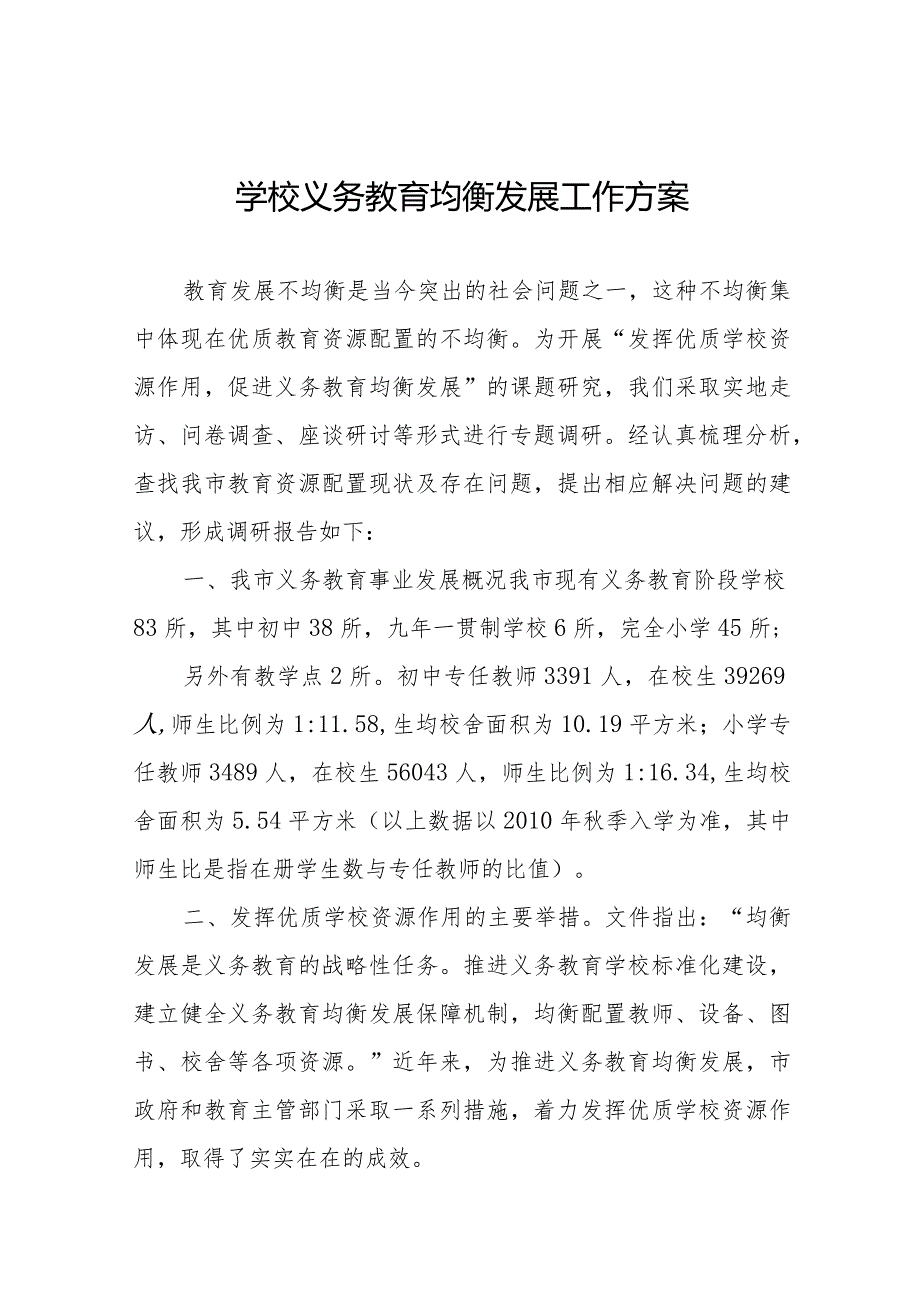 学校义务教育均衡发展工作方案

教育发展不均衡是当今突出的社会问题之一，这种不均衡集中体现在优质教育资源配置的不均衡。为开展“发挥优质学校资源作用，促进义务教育均衡发展”的课题研究，我们采取实地走访、问卷调查、座谈研讨等形式进行专题调研。经认真梳理分析，查找我市教育资源配置现状及存在问题，提出相应解决问题的建议，形成调研报告如下：

一、我市义务教育事业发展概况我市现有义务教育阶段学校83所，其中初中38所，九年一贯制学校6所，完全小学45所；

另外有教学点2所。初中专任教师3391人，在校生39269人,师生比例为1:11.58,生均校舍面积为10.19平方米；小学专任教师3489人，在校生56043人，师生比例为1:16.34,生均校舍面积为5.54平方米（以上数据以2010年秋季入学为准，其中师生比是指在册学生数与专任教师的比值）。

二、发挥优质学校资源作用的主要举措。文件指出：“均衡发展是义务教育的战略性任务。推进义务教育学校标准化建设，建立健全义务教育均衡发展保障机制，均衡配置教师、设备、图书、校舍等各项资源。”近年来，为推进义务教育均衡发展，市政府和教育主管部门采取一系列措施，着力发挥优质学校资源作用，取得了实实在在的成效。